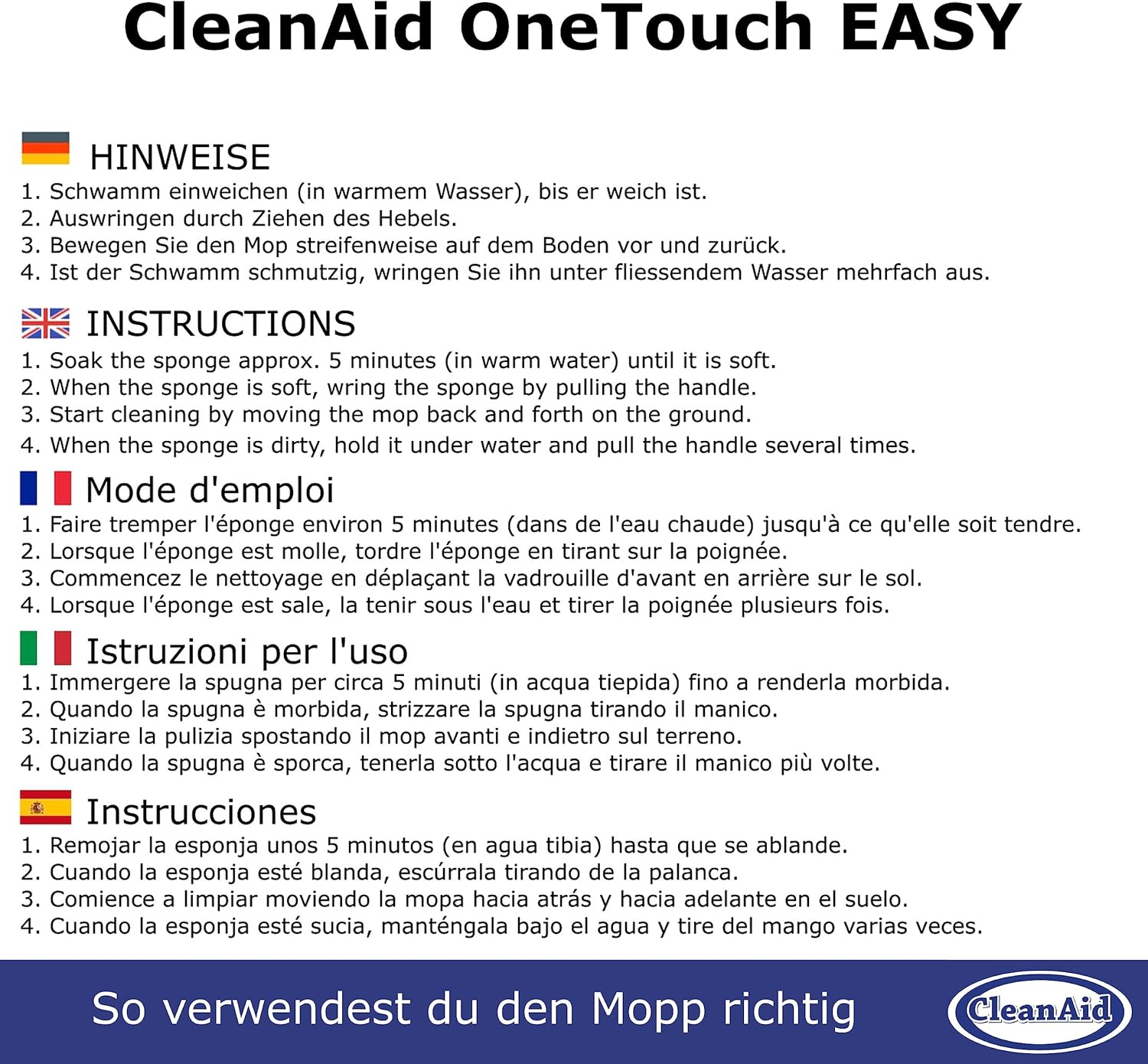 CleanAid OneTouch EASY

HINWEISE
1. Schwamm einweichen (in warmem Wasser), bis er weich ist.
2. Auswringen durch Ziehen des Hebels.
3. Bewegen Sie den Mop streifenweise auf dem Boden vor und zurück.
4. Ist der Schwamm schmutzig, wringen Sie ihn unter fliessendem Wasser mehrfach aus.

INSTRUCTIONS
1. Soak the sponge approx. 5 minutes (in warm water) until it is soft.
2. When the sponge is soft, wring the sponge by pulling the handle.
3. Start cleaning by moving the mop back and forth on the ground.
4. When the sponge is dirty, hold it under water and pull the handle several times.

Mode d'emploi
1. Faire tremper l'éponge environ 5 minutes (dans de l'eau chaude) jusqu'à ce qu'elle soit tendre.
2. Lorsque l'éponge est molle, tordre l'éponge en tirant sur la poignée.
3. Commencez le nettoyage en déplaçant la vadrouille d'avant en arrière sur le sol.
4. Lorsque l'éponge est sale, la tenir sous l'eau et tirer la poignée plusieurs fois.

Istruzioni per l'uso
1. Immergere la spugna per circa 5 minuti (in acqua tiepida) fino a renderla morbida.
2. Quando la spugna è morbida, strizzare la spugna tirando il manico.
3. Iniziare la pulizia spostando il mop avanti e indietro sul terreno.
4. Quando la spugna è sporca, tenerla sotto l'acqua e tirare il manico più volte.

Instrucciones
1. Remojar la esponja unos 5 minutos (en agua tibia) hasta que se ablande.
2. Cuando la esponja esté blanda, escúrrala tirando de la palanca.
3. Comience a limpiar moviendo la mopa hacia atrás y hacia adelante en el suelo.
4. Cuando la esponja esté sucia, manténgala bajo el agua y tire del mango varias veces.

So verwendest du den Mopp richtig

CleanAid